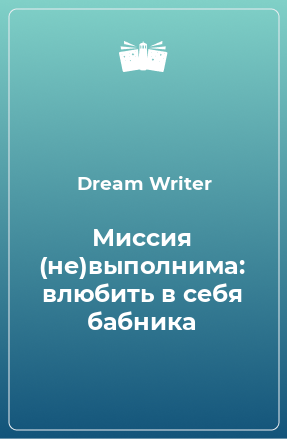 Dream Writer

Миссия (не)выполнима: влюбить в себя бабника